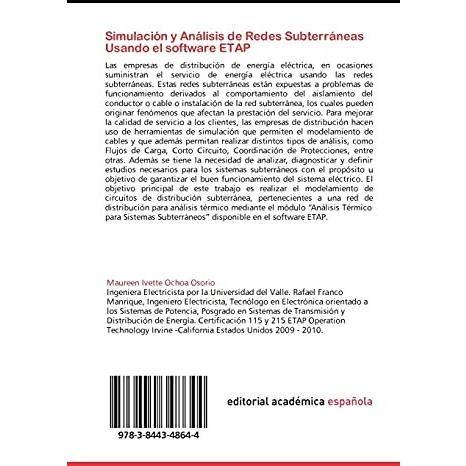 Simulación y Análisis de Redes Subterráneas Usando el software ETAP

Las empresas de distribución de energía eléctrica, en ocasiones suministran el servicio de energía eléctrica usando las redes subterráneas. Estas redes subterráneas están expuestas a problemas de funcionamiento derivados al comportamiento del aislamiento del conductor o cable o instalación de la red subterránea, los cuales pueden originar fenómenos que afectan la prestación del servicio. Para mejorar la calidad de servicio a los clientes, las empresas de distribución hacen uso de herramientas de simulación que permiten el modelamiento de cables y que además permitan realizar distintos tipos de análisis, como Flujos de Carga, Corto Circuito, Coordinación de Protecciones, entre otras. Además se tiene la necesidad de analizar, diagnosticar y definir estudios necesarios para los sistemas subterráneos con el propósito u objetivo de garantizar el buen funcionamiento del sistema eléctrico. El objetivo principal de este trabajo es realizar el modelamiento de circuitos de distribución subterránea, pertenecientes a una red de distribución para análisis térmico mediante el módulo "Análisis Térmico para Sistemas Subterráneos" disponible en el software ETAP.

Maureen Ivette Ochoa Osorio
Ingeniera Electricista por la Universidad del Valle. Rafael Franco Manrique, Ingeniero Electricista, Tecnólogo en Electrónica orientado a los Sistemas de Potencia, Posgrado en Sistemas de Transmisión y Distribución de Energía. Certificación 115 y 215 ETAP Operation Technology Irvine -California Estados Unidos 2009 - 2010.

978-3-8443-4864-4

editorial académica española